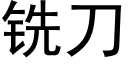 铣刀